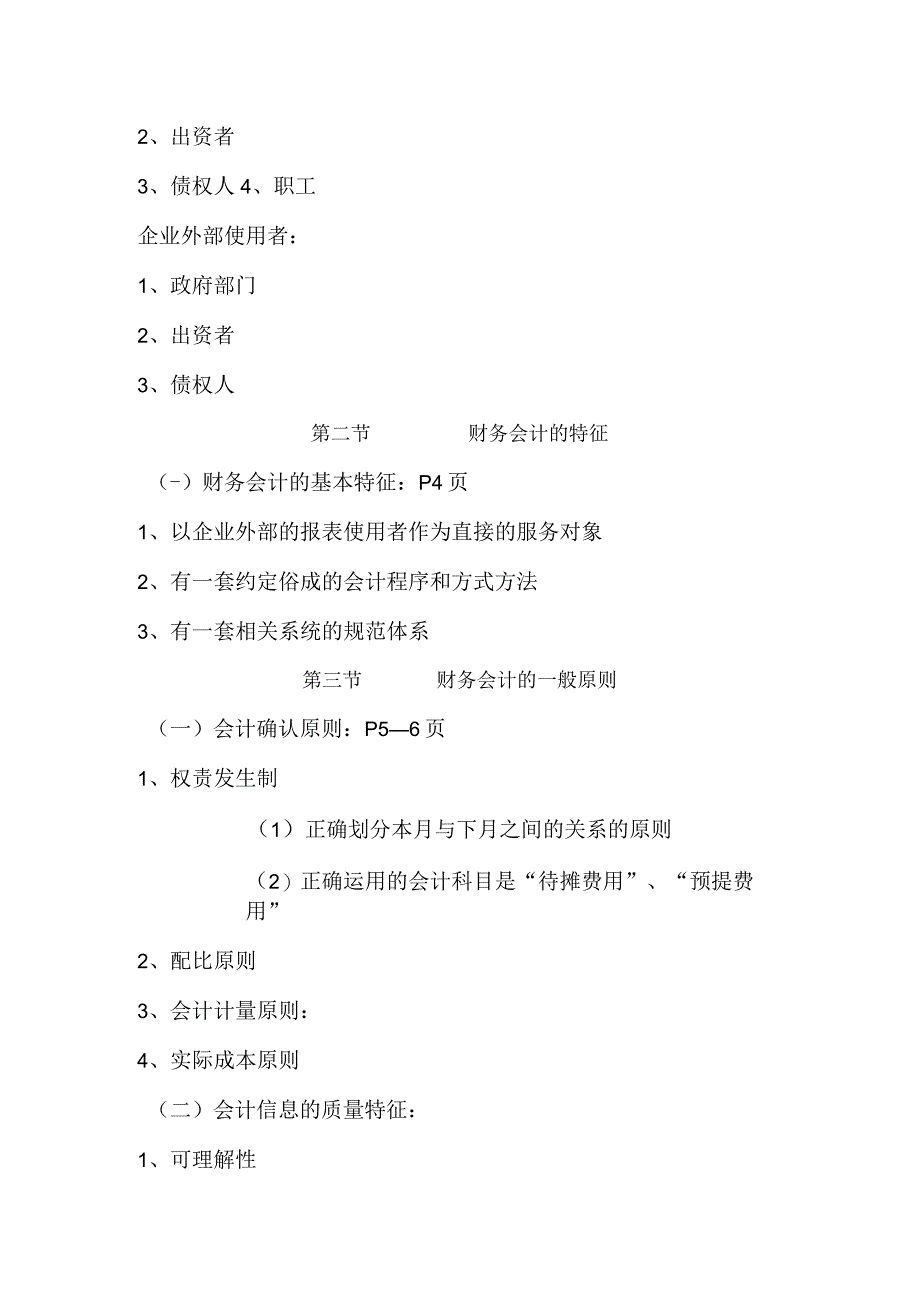 2、出资者

3、债权人 4、职工

企业外部使用者：

1、政府部门

2、出资者

3、债权人

第二节 财务会计的特征

（-）财务会计的基本特征：P4 页

1、以企业外部的报表使用者作为直接的服务对象

2、有一套约定俗成的会计程序和方式方法

3、有一套相关系统的规范体系

第三节 财务会计的一般原则

（一）会计确认原则：P5—6 页

1、权责发生制

（1）正确划分本月与下月之间的关系的原则

（2）正确运用的会计科目是“待摊费用”、“预提费用”

2、配比原则

3、会计计量原则：

4、实际成本原则

（二）会计信息的质量特征：

1、可理解性